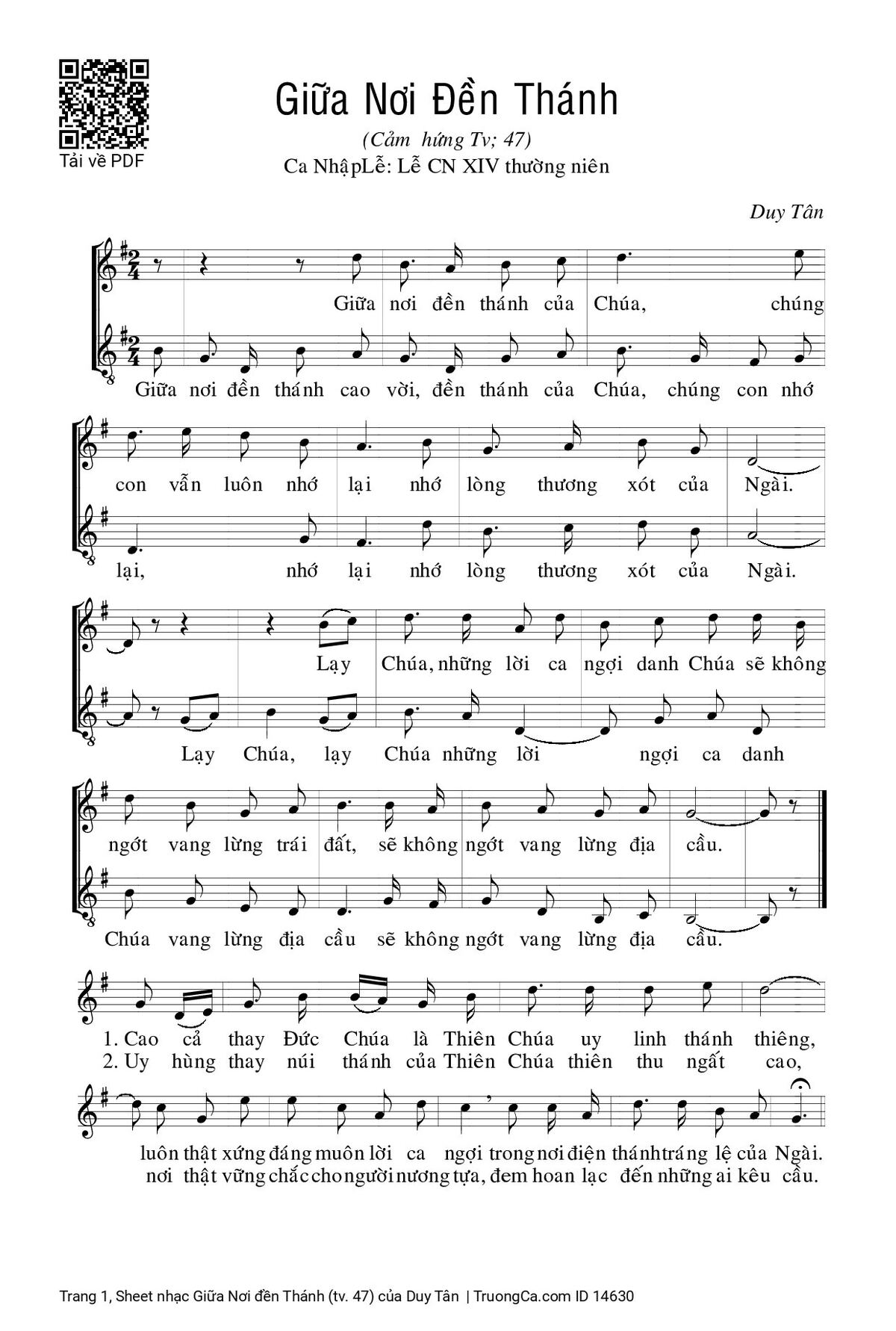 Tải về PDF

Giữa Nơi Đền Thánh

(Cảm hứng Tv; 47)

Ca NhậpLễ: Lễ CN XIV thường niên

Duy Tân

Giữa nơi đền thánh của Chúa, chúng

Giữa nơi đền thánh cao vời, đền thánh của Chúa, chúng con nhớ

con vẫn luôn nhớ lại nhớ lòng thương xót của Ngài.

lại, nhớ lại nhớ lòng thương xót của Ngài.

Lạy Chúa, những lời ca ngợi danh Chúa sẽ không

Lạy Chúa, lạy Chúa những lời ngợi ca danh

ngớt vang lừng trái đất, sẽ không ngớt vang lừng địa cầu.

Chúa vang lừng địa cầu sẽ không ngớt vang lừng địa cầu.

1. Cao cả thay Đức Chúa là Thiên Chúa uy linh thánh thiêng,
2. Uy hùng thay núi thánh của Thiên Chúa thiên thu ngất cao,

luôn thật xứng đáng muôn lời ca ngợi trong nơi điện thánh tráng lệ của Ngài.
nơi thật vững chắc cho người nương tựa, đem hoan lạc đến những ai kêu cầu.

Trang 1, Sheet nhạc Giữa Nơi đền Thánh (tv. 47) của Duy Tân | TruongCa.com ID 14630